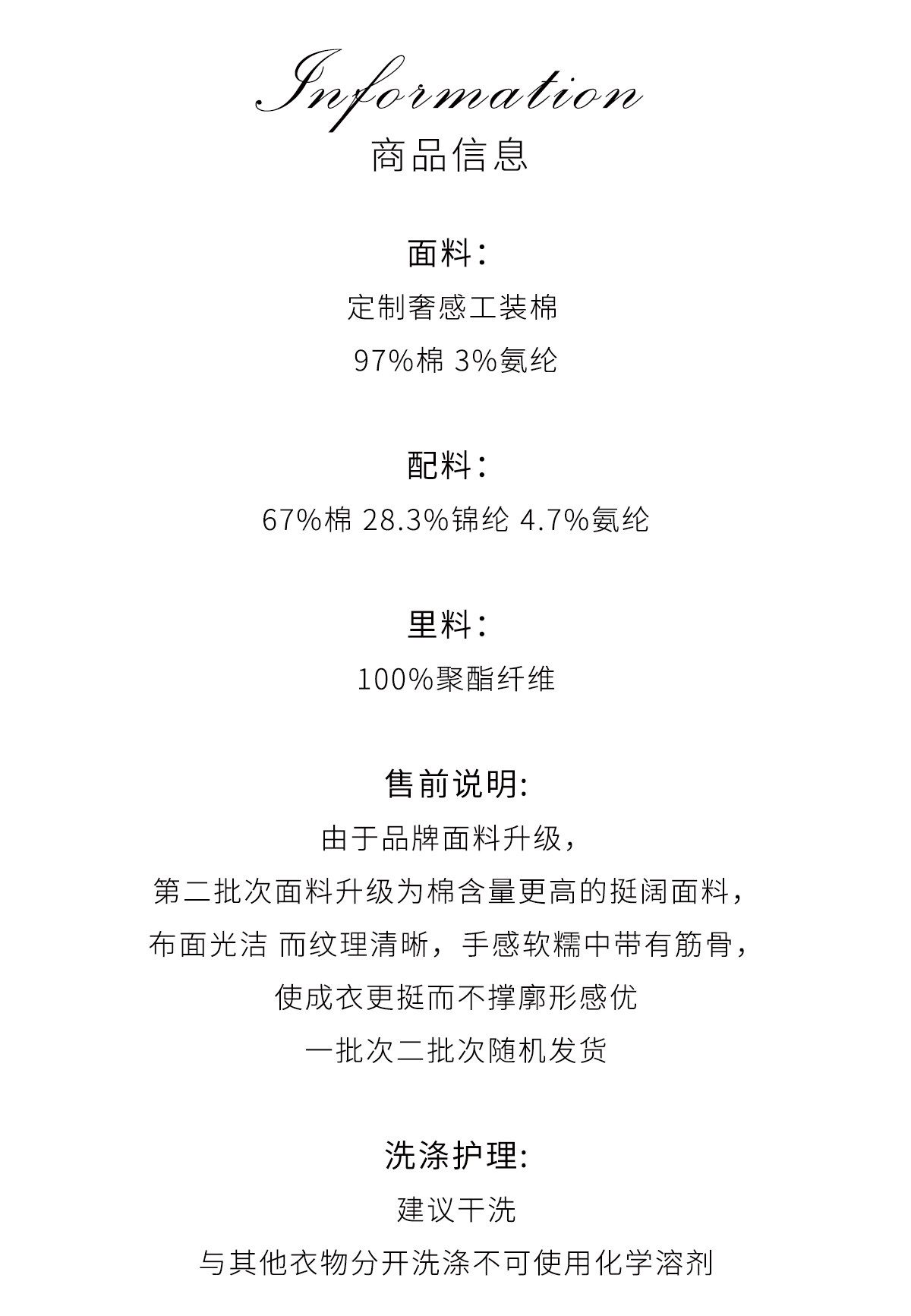 Information
商品信息

面料：
定制奢感工装棉
97%棉 3%氨纶

配料：
67%棉 28.3%锦纶 4.7%氨纶

里料：
100%聚酯纤维

售前说明:
由于品牌面料升级，
第二批次面料升级为棉含量更高的挺阔面料，
布面光洁 而纹理清晰，手感软糯中带有筋骨，
使成衣更挺而不撑廓形感优
一批次二批次随机发货

洗涤护理:
建议干洗
与其他衣物分开洗涤不可使用化学溶剂